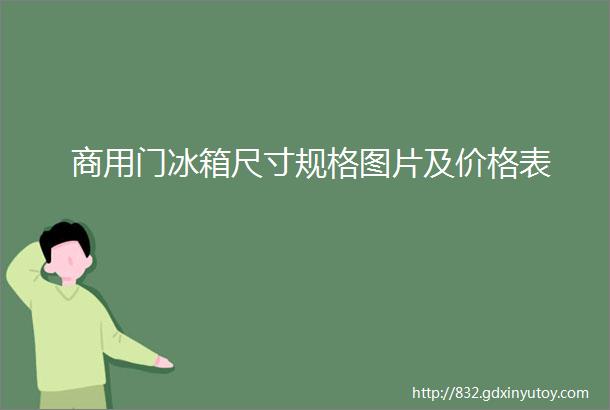 商用门冰箱尺寸规格图片及价格表

http://832.gdxinyutoy.com